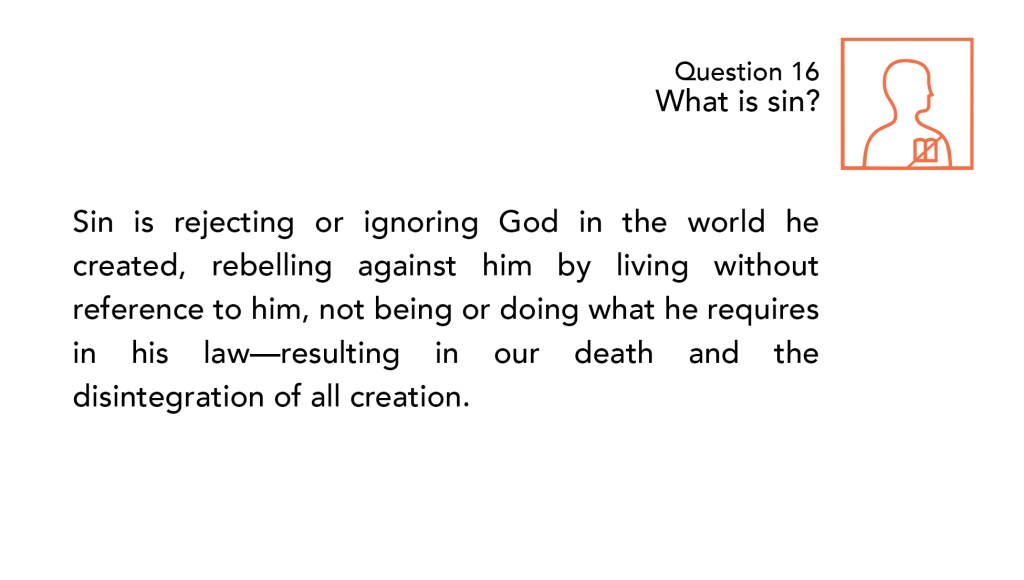 Question 16
What is sin?

Sin is rejecting or ignoring God in the world he created, rebelling against him by living without reference to him, not being or doing what he requires in his law—resulting in our death and the disintegration of all creation.